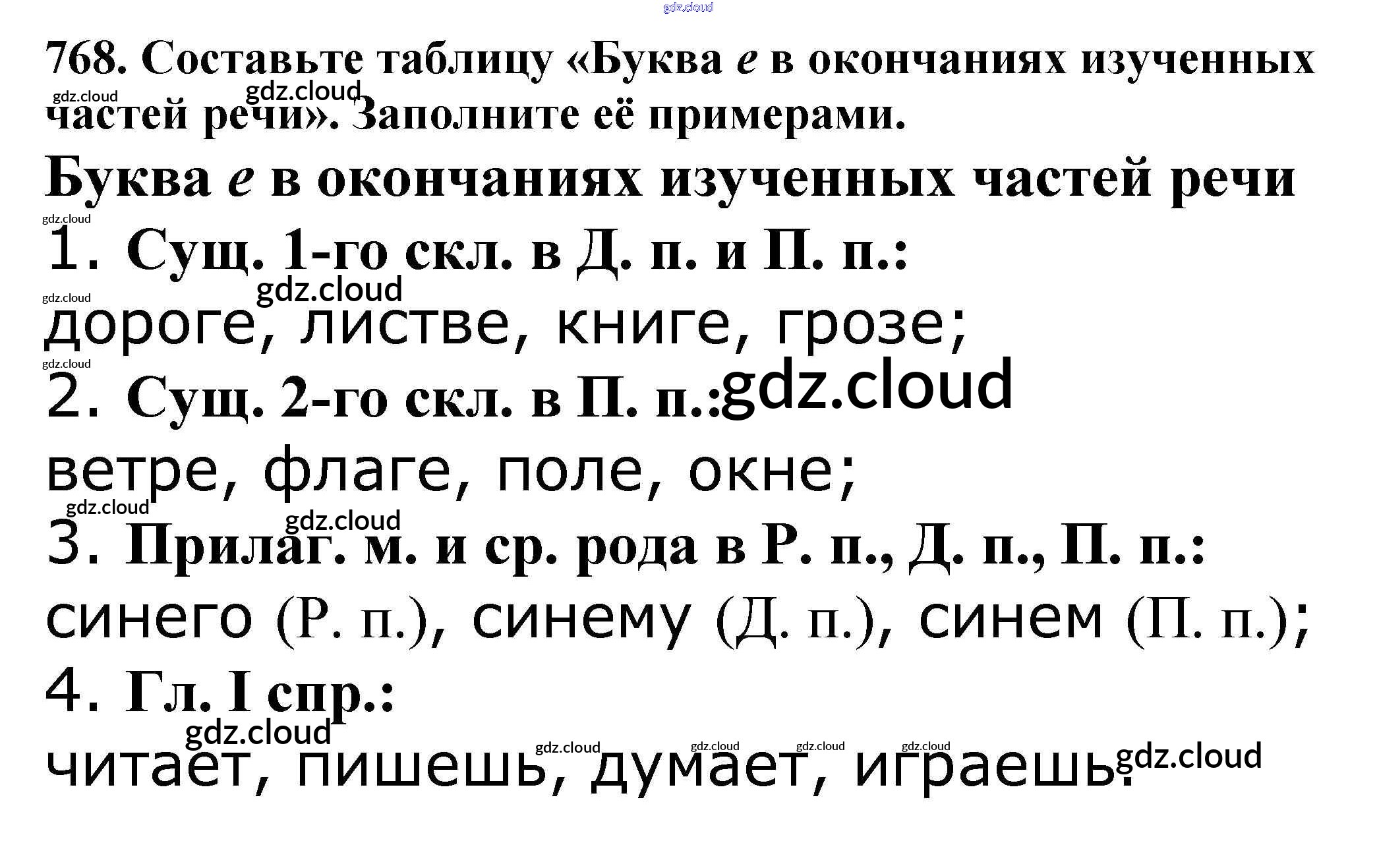 768. Составьте таблицу «Буква е в окончаниях изученных частей речи». Заполните её примерами.

Буква е в окончаниях изученных частей речи

1. Сущ. 1-го скл. в Д. п. и П. п.:

дороге, листве, книге, грозе;

2. Сущ. 2-го скл. в П. п.:

ветре, флаге, поле, окне;

3. Прилаг. м. и ср. рода в Р. п., Д. п., П. п.:

синего (Р. п.), синему (Д. п.), синем (П. п.);

4. Гл. I спр.:

читает, пишешь, думает, играешь.

gdz.cloud